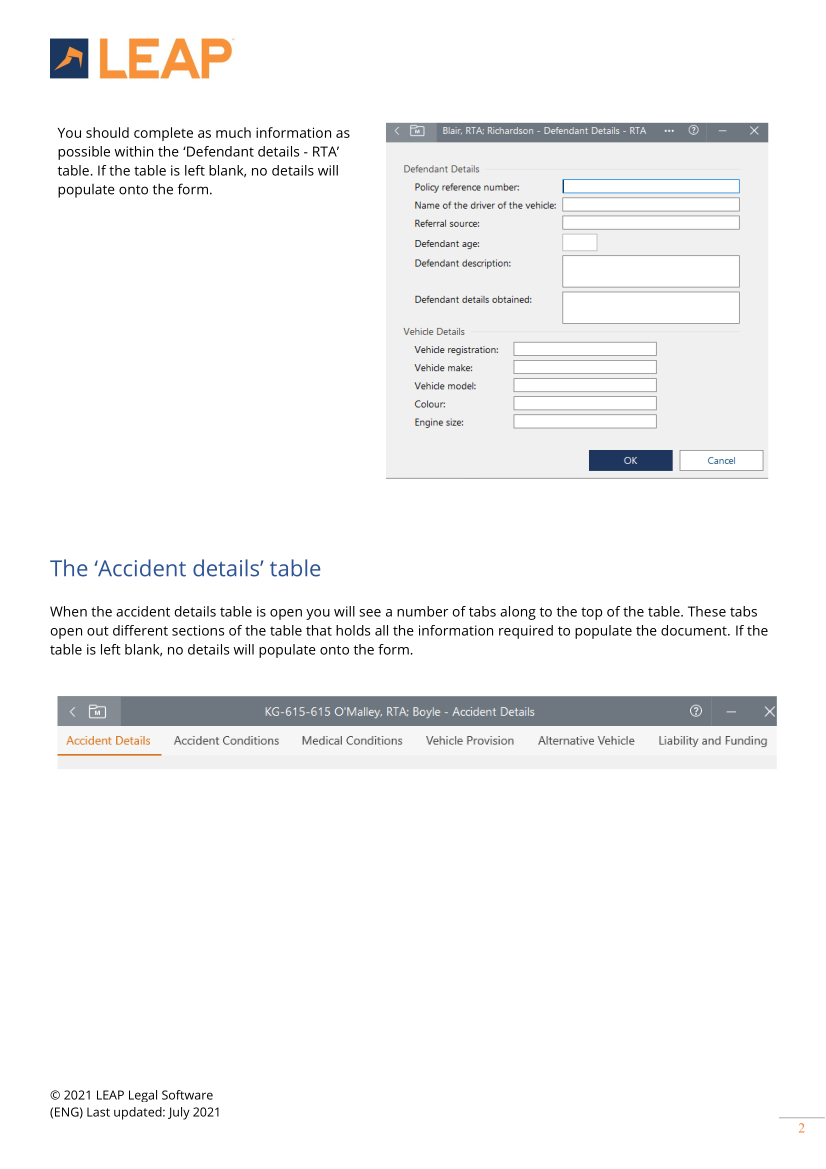 LEAP

You should complete as much information as possible within the 'Defendant details - RTA' table. If the table is left blank, no details will populate onto the form.

Blair, RTA; Richardson - Defendant Details - RTA

Defendant Details
Policy reference number:
Name of the driver of the vehicle:
Referral source:
Defendant age:
Defendant description:
Defendant details obtained:

Vehicle Details
Vehicle registration:
Vehicle make:
Vehicle model:
Colour:
Engine size:

OK
Cancel

The 'Accident details' table

When the accident details table is open you will see a number of tabs along to the top of the table. These tabs open out different sections of the table that holds all the information required to populate the document. If the table is left blank, no details will populate onto the form.

KG-615-615 O'Malley, RTA; Boyle - Accident Details

Accident Details Accident Conditions Medical Conditions Vehicle Provision Alternative Vehicle Liability and Funding

© 2021 LEAP Legal Software
(ENG) Last updated: July 2021

2